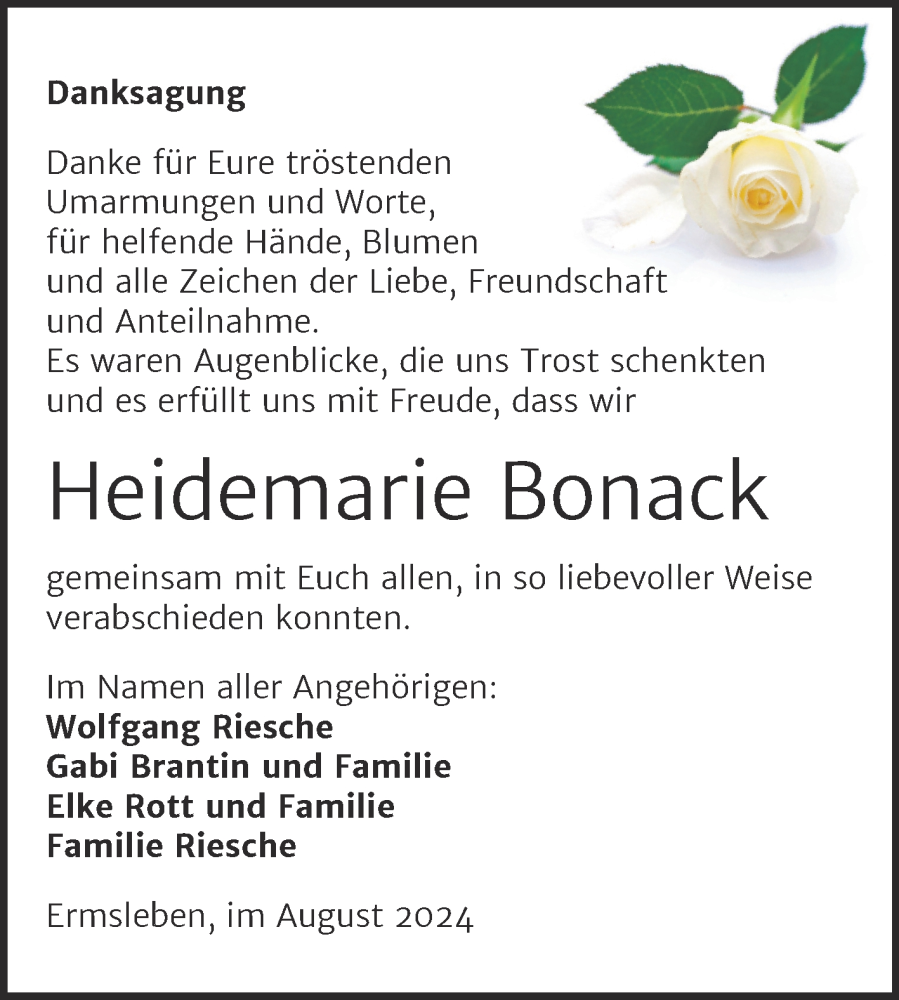 Danksagung

Danke für Eure tröstenden Umarmungen und Worte, für helfende Hände, Blumen und alle Zeichen der Liebe, Freundschaft und Anteilnahme.
Es waren Augenblicke, die uns Trost schenkten und es erfüllt uns mit Freude, dass wir

Heidemarie Bonack

gemeinsam mit Euch allen, in so liebevoller Weise verabschieden konnten.

Im Namen aller Angehörigen:
Wolfgang Riesche
Gabi Brantin und Familie
Elke Rott und Familie
Familie Riesche

Ermsleben, im August 2024